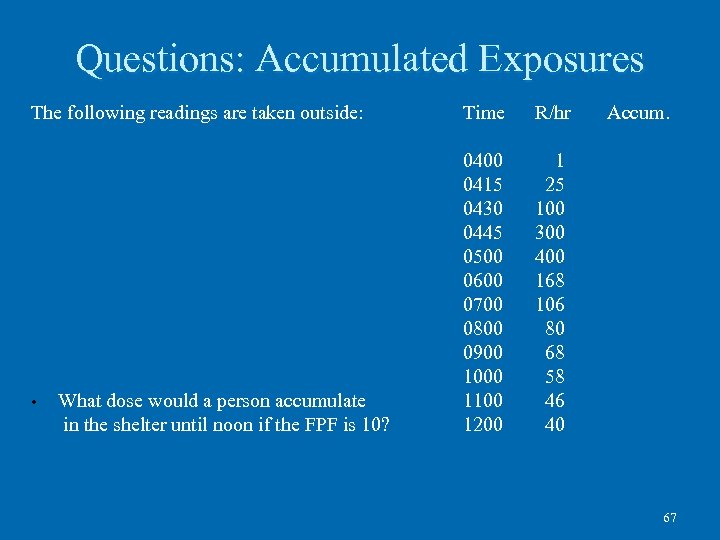 Questions: Accumulated Exposures

The following readings are taken outside:

| Time | R/hr | Accum. |
|---|---|---|
| 0400 | 1 | |
| 0415 | 25 | |
| 0430 | 100 | |
| 0445 | 300 | |
| 0500 | 400 | |
| 0600 | 168 | |
| 0700 | 106 | |
| 0800 | 80 | |
| 0900 | 68 | |
| 1000 | 58 | |
| 1100 | 46 | |
| 1200 | 40 | |

• What dose would a person accumulate in the shelter until noon if the FPF is 10?

67